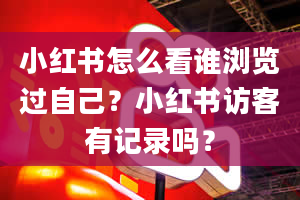 小红书怎么看谁浏览过自己？小红书访客有记录吗？